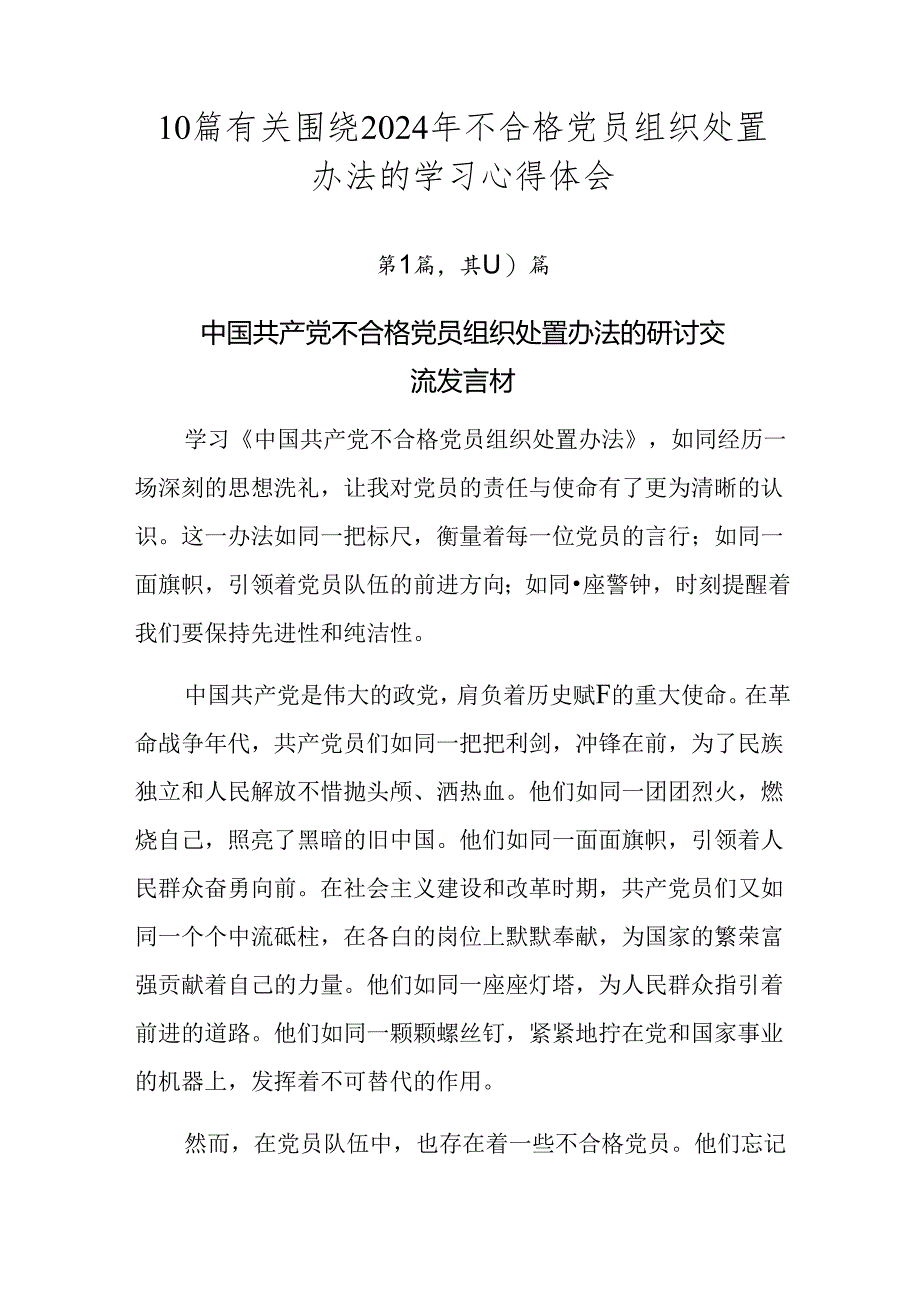 10篇有关围绕2024年不合格党员组织处置办法的学习心得体会

第1篇，共U）篇

中国共产党不合格党员组织处置办法的研讨交流发言材

学习《中国共产党不合格党员组织处置办法》，如同经历一场深刻的思想洗礼，让我对党员的责任与使命有了更为清晰的认识。这一办法如同一把标尺，衡量着每一位党员的言行；如同一面旗帜，引领着党员队伍的前进方向；如同•座警钟，时刻提醒着我们要保持先进性和纯洁性。

中国共产党是伟大的政党，肩负着历史赋F的重大使命。在革命战争年代，共产党员们如同一把把利剑，冲锋在前，为了民族独立和人民解放不惜抛头颅、洒热血。他们如同一团团烈火，燃烧自己，照亮了黑暗的旧中国。他们如同一面面旗帜，引领着人民群众奋勇向前。在社会主义建设和改革时期，共产党员们又如同一个个中流砥柱，在各白的岗位上默默奉献，为国家的繁荣富强贡献着自己的力量。他们如同一座座灯塔，为人民群众指引着前进的道路。他们如同一颗颗螺丝钉，紧紧地拧在党和国家事业的机器上，发挥着不可替代的作用。

然而，在党员队伍中，也存在着一些不合格党员。他们忘记